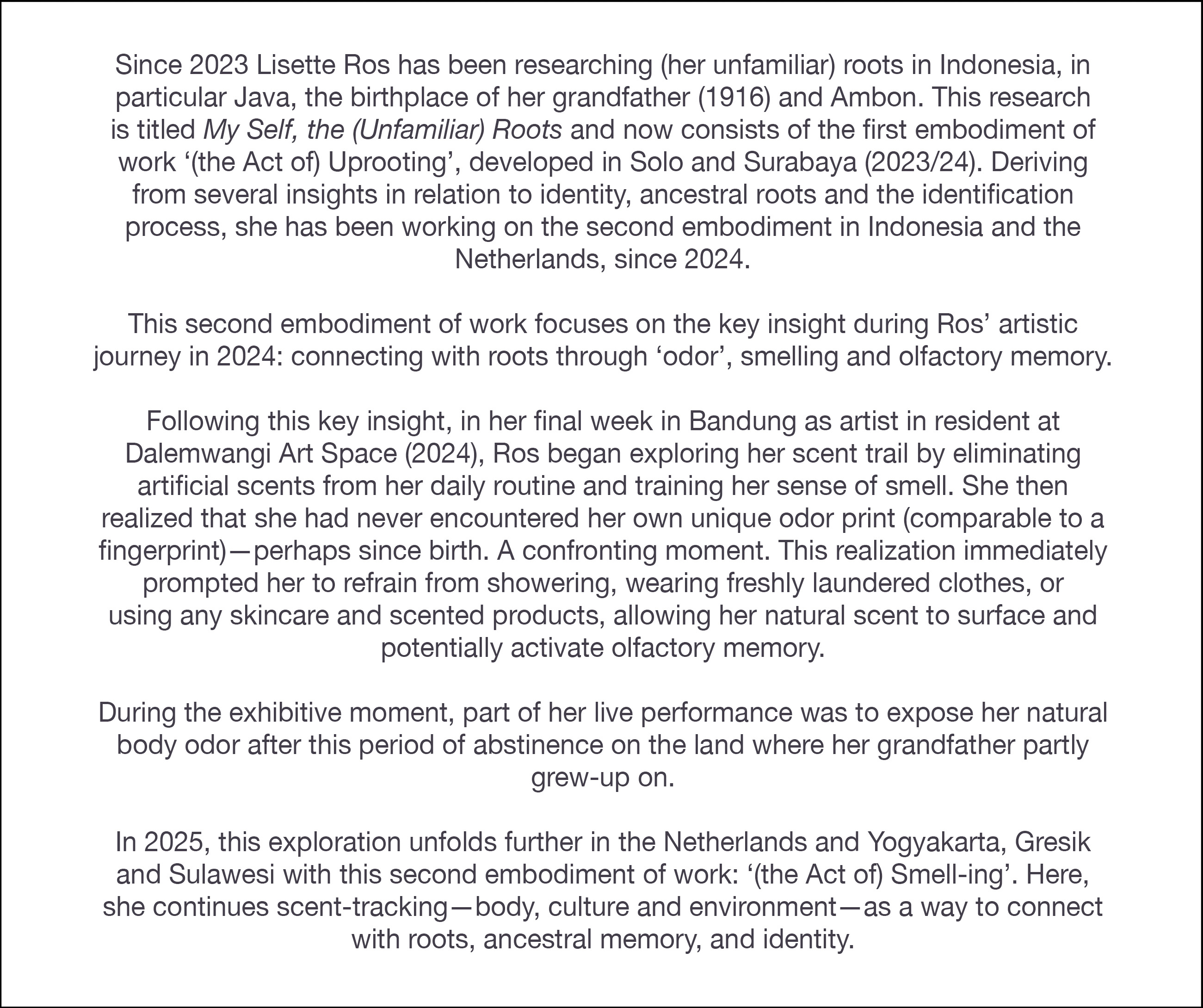 Since 2023 Lisette Ros has been researching (her unfamiliar) roots in Indonesia, in particular Java, the birthplace of her grandfather (1916) and Ambon. This research is titled My Self, the (Unfamiliar) Roots and now consists of the first embodiment of work ‘(the Act of) Uprooting’, developed in Solo and Surabaya (2023/24). Deriving from several insights in relation to identity, ancestral roots and the identification process, she has been working on the second embodiment in Indonesia and the Netherlands, since 2024.

This second embodiment of work focuses on the key insight during Ros’ artistic journey in 2024: connecting with roots through ‘odor’, smelling and olfactory memory.

Following this key insight, in her final week in Bandung as artist in resident at Dalemwangi Art Space (2024), Ros began exploring her scent trail by eliminating artificial scents from her daily routine and training her sense of smell. She then realized that she had never encountered her own unique odor print (comparable to a fingerprint)—perhaps since birth. A confronting moment. This realization immediately prompted her to refrain from showering, wearing freshly laundered clothes, or using any skincare and scented products, allowing her natural scent to surface and potentially activate olfactory memory.

During the exhibitive moment, part of her live performance was to expose her natural body odor after this period of abstinence on the land where her grandfather partly grew-up on.

In 2025, this exploration unfolds further in the Netherlands and Yogyakarta, Gresik and Sulawesi with this second embodiment of work: ‘(the Act of) Smell-ing’. Here, she continues scent-tracking—body, culture and environment—as a way to connect with roots, ancestral memory, and identity.